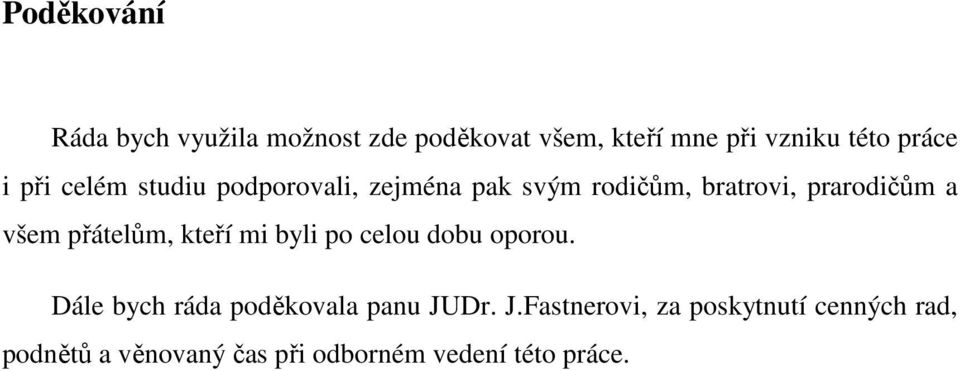 Poděkování

Ráda bych využila možnost zde poděkovat všem, kteří mne při vzniku této práce i při celém studiu podporovali, zejména pak svým rodičům, bratrovi, prarodičům a všem přátelům, kteří mi byli po celou dobu oporou.

Dále bych ráda poděkovala panu JUDr. J.Fastnerovi, za poskytnutí cenných rad, podnětů a věnovaný čas při odborném vedení této práce.